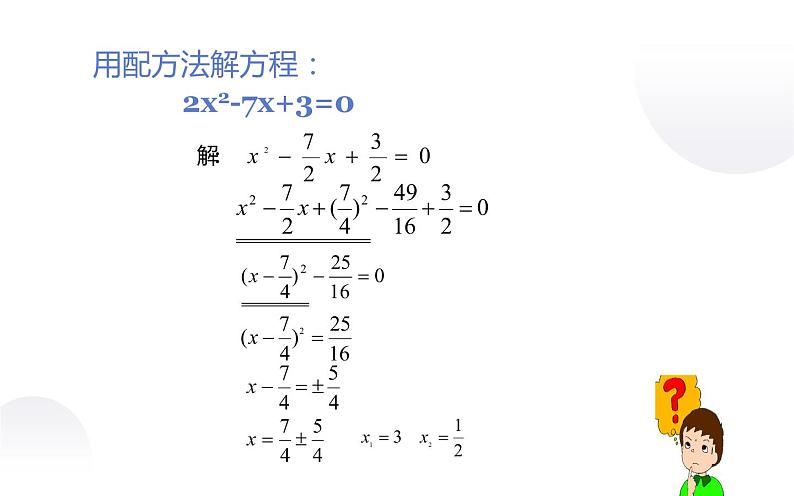 用配方法解方程：

$2x^2-7x+3=0$

解 $x^2-\frac{7}{2}x+\frac{3}{2}=0$

$x^2-\frac{7}{2}x+(\frac{7}{4})^2-\frac{49}{16}+\frac{3}{2}=0$

$(x-\frac{7}{4})^2-\frac{25}{16}=0$

$(x-\frac{7}{4})^2=\frac{25}{16}$

$x-\frac{7}{4}=\pm\frac{5}{4}$

$x=\frac{7}{4}\pm\frac{5}{4}$ $x_1=3$ $x_2=\frac{1}{2}$

?